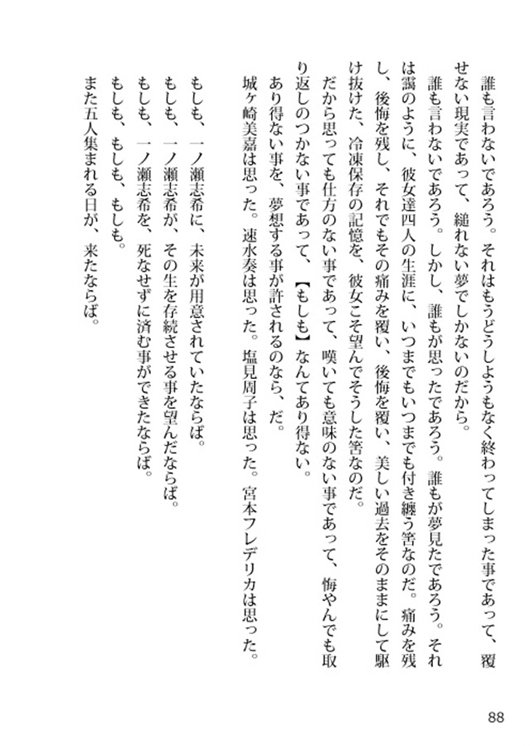 誰も言わないであろう。それはもうどうしようもなく終わってしまった事であって、覆せない現実であって、縋れない夢でしかないのだから。

誰も言わないであろう。しかし、誰もが思ったであろう。誰もが夢見たであろう。それは靄のように、彼女達四人の生涯に、いつまでもいつまでも付き纏う筈なのだ。痛みを残し、後悔を残し、それでもその痛みを覆い、後悔を覆い、美しい過去をそのままにして駆け抜けた、冷凍保存の記憶を、彼女こそ望んでそうした筈なのだ。

だから思っても仕方のない事であって、嘆いても意味のない事であって、悔やんでも取り返しのつかない事であって、【もしも】なんてあり得ない。

あり得ない事を、夢想する事が許されるのなら、だ。

城ヶ崎美嘉は思った。速水奏は思った。塩見周子は思った。宮本フレデリカは思った。

もしも、一ノ瀬志希に、未来が用意されていたならば。
もしも、一ノ瀬志希が、その生を存続させる事を望んだならば。
もしも、一ノ瀬志希を、死なせずに済む事ができたならば。
もしも、もしも、もしも。
また五人集まれる日が、来たならば。

88